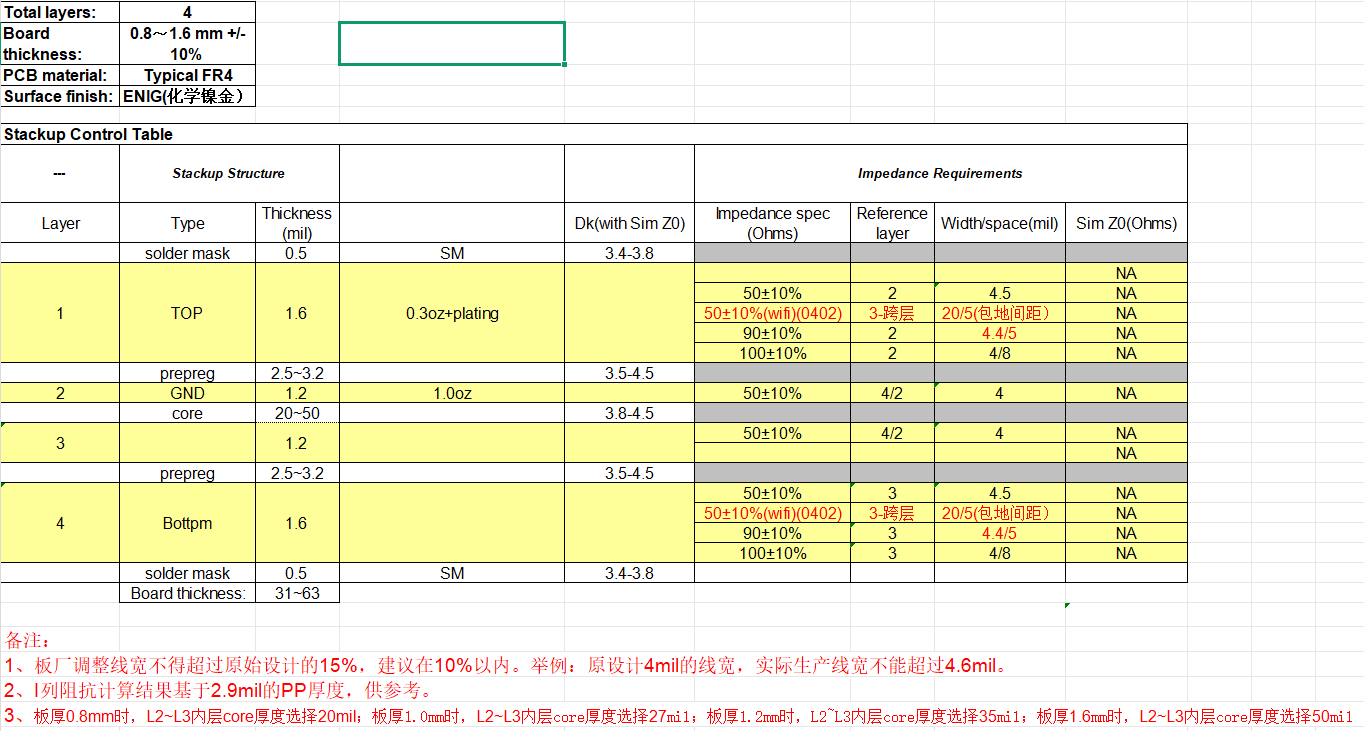 | Total layers: | 4 |
|---|---|
| Board thickness: | 0.8～1.6 mm +/- 10% |
| PCB material: | Typical FR4 |
| Surface finish: | ENIG(化学镍金) |

Stackup Control Table

| --- | Stackup Structure | | | | Impedance Requirements | | | |
|---|---|---|---|---|---|---|---|---|
| Layer | Type | Thickness (mil) | | Dk(with Sim Z0) | Impedance spec (Ohms) | Reference layer | Width/space(mil) | Sim Z0(Ohms) |
| | solder mask | 0.5 | SM | 3.4-3.8 | | | | |
| 1 | TOP | 1.6 | 0.3oz+plating | | | | | NA |
| | | | | | 50±10% | 2 | 4.5 | NA |
| | | | | | 50±10%(wifi)(0402) | 3-跨层 | 20/5(包地间距) | NA |
| | | | | | 90±10% | 2 | 4.4/5 | NA |
| | | | | | 100±10% | 2 | 4/8 | NA |
| | prepreg | 2.5~3.2 | | 3.5-4.5 | | | | |
| 2 | GND | 1.2 | 1.0oz | | 50±10% | 4/2 | 4 | NA |
| | core | 20~50 | | 3.8-4.5 | | | | |
| 3 | | 1.2 | | | 50±10% | 4/2 | 4 | NA |
| | | | | | | | | NA |
| | prepreg | 2.5~3.2 | | 3.5-4.5 | | | | |
| 4 | Bottpm | 1.6 | | | 50±10% | 3 | 4.5 | NA |
| | | | | | 50±10%(wifi)(0402) | 3-跨层 | 20/5(包地间距) | NA |
| | | | | | 90±10% | 3 | 4.4/5 | NA |
| | | | | | 100±10% | 3 | 4/8 | NA |
| | solder mask | 0.5 | SM | 3.4-3.8 | | | | |
| | Board thickness: | 31~63 | | | | | | |

备注：
1、板厂调整线宽不得超过原始设计的15%，建议在10%以内。举例：原设计4mil的线宽，实际生产线宽不能超过4.6mil。
2、I列阻抗计算结果基于2.9mil的PP厚度，供参考。
3、板厚0.8mm时，L2~L3内层core厚度选择20mil；板厚1.0mm时，L2~L3内层core厚度选择27mil；板厚1.2mm时，L2~L3内层core厚度选择35mil；板厚1.6mm时，L2~L3内层core厚度选择50mil